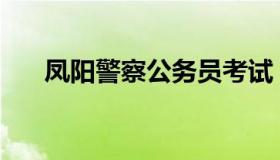 凤阳警察公务员考试